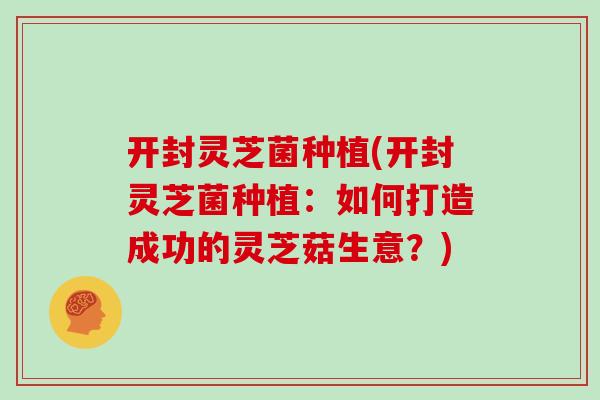 开封灵芝菌种植(开封灵芝菌种植：如何打造成功的灵芝菇生意？)